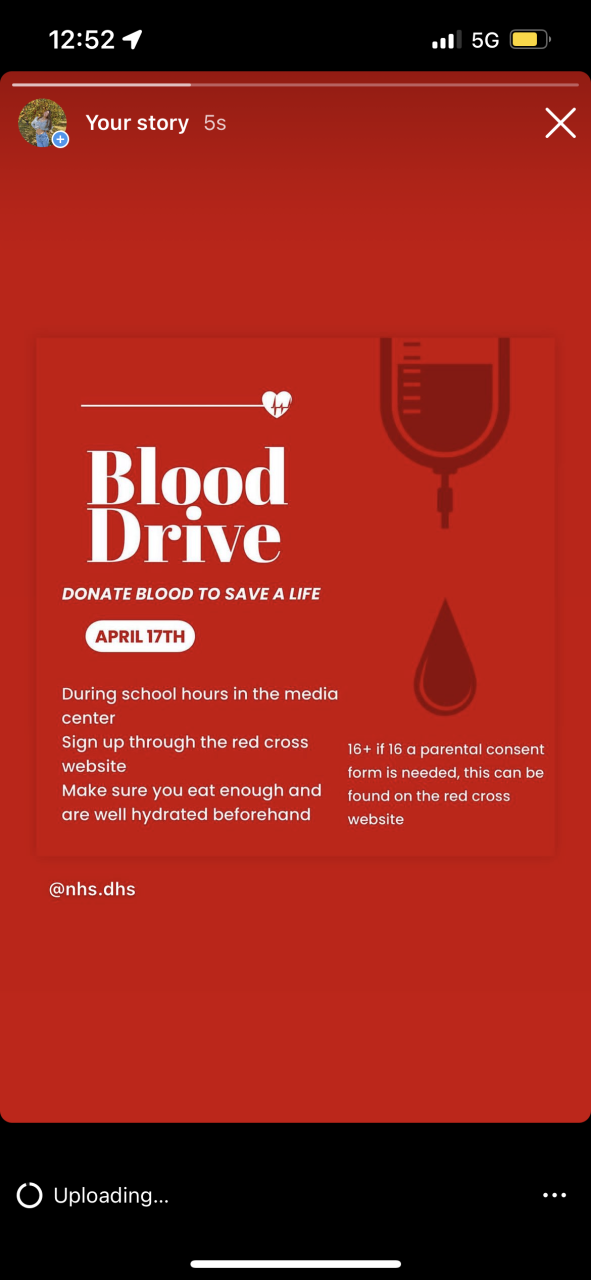 12:52

5G

Your story 5s

Blood Drive

DONATE BLOOD TO SAVE A LIFE

APRIL 17TH

During school hours in the media center
Sign up through the red cross website
Make sure you eat enough and are well hydrated beforehand

16+ if 16 a parental consent form is needed, this can be found on the red cross website

@nhs.dhs

Uploading...